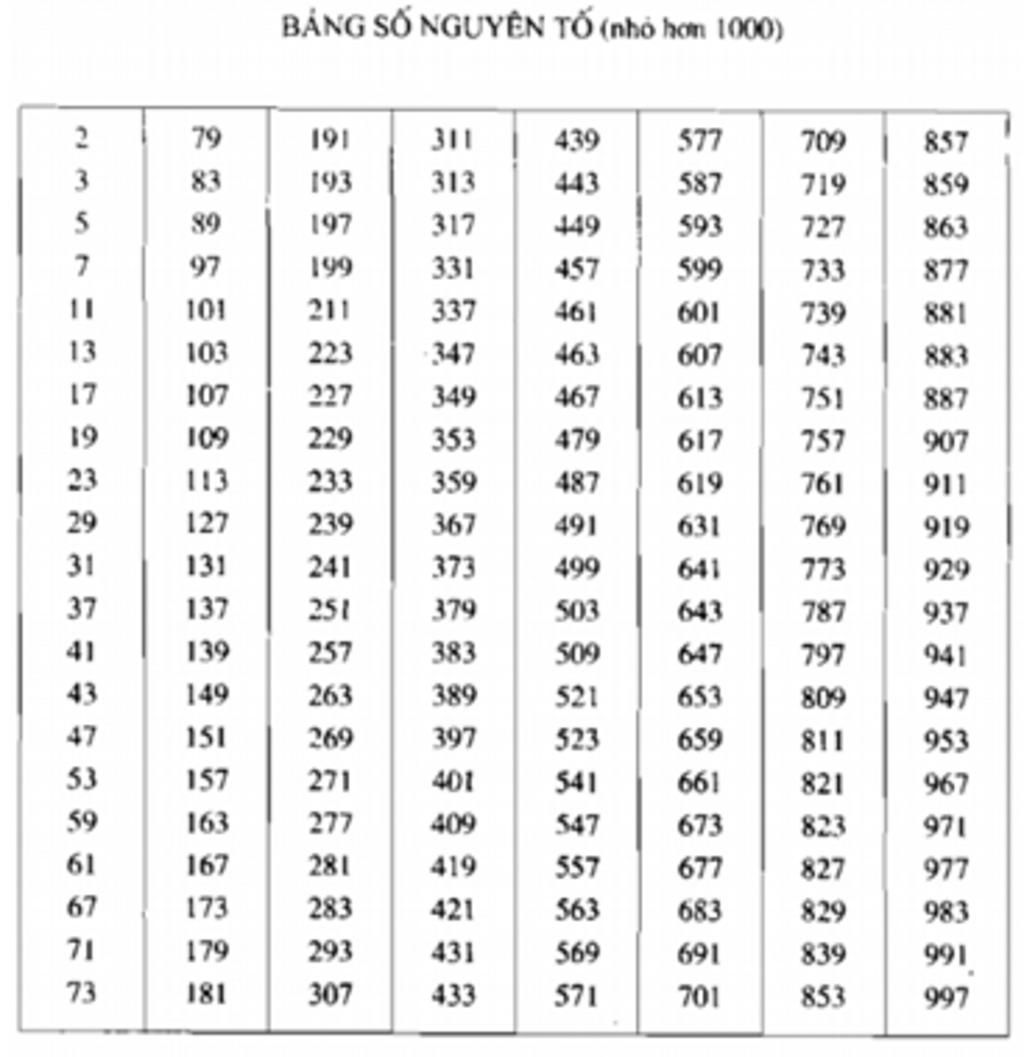 BẢNG SỐ NGUYÊN TỐ (nhỏ hơn 1000)

| | | | | | | | |
|---|---|---|---|---|---|---|---|
| 2 | 79 | 191 | 311 | 439 | 577 | 709 | 857 |
| 3 | 83 | 193 | 313 | 443 | 587 | 719 | 859 |
| 5 | 89 | 197 | 317 | 449 | 593 | 727 | 863 |
| 7 | 97 | 199 | 331 | 457 | 599 | 733 | 877 |
| 11 | 101 | 211 | 337 | 461 | 601 | 739 | 881 |
| 13 | 103 | 223 | 347 | 463 | 607 | 743 | 883 |
| 17 | 107 | 227 | 349 | 467 | 613 | 751 | 887 |
| 19 | 109 | 229 | 353 | 479 | 617 | 757 | 907 |
| 23 | 113 | 233 | 359 | 487 | 619 | 761 | 911 |
| 29 | 127 | 239 | 367 | 491 | 631 | 769 | 919 |
| 31 | 131 | 241 | 373 | 499 | 641 | 773 | 929 |
| 37 | 137 | 251 | 379 | 503 | 643 | 787 | 937 |
| 41 | 139 | 257 | 383 | 509 | 647 | 797 | 941 |
| 43 | 149 | 263 | 389 | 521 | 653 | 809 | 947 |
| 47 | 151 | 269 | 397 | 523 | 659 | 811 | 953 |
| 53 | 157 | 271 | 401 | 541 | 661 | 821 | 967 |
| 59 | 163 | 277 | 409 | 547 | 673 | 823 | 971 |
| 61 | 167 | 281 | 419 | 557 | 677 | 827 | 977 |
| 67 | 173 | 283 | 421 | 563 | 683 | 829 | 983 |
| 71 | 179 | 293 | 431 | 569 | 691 | 839 | 991 |
| 73 | 181 | 307 | 433 | 571 | 701 | 853 | 997 |